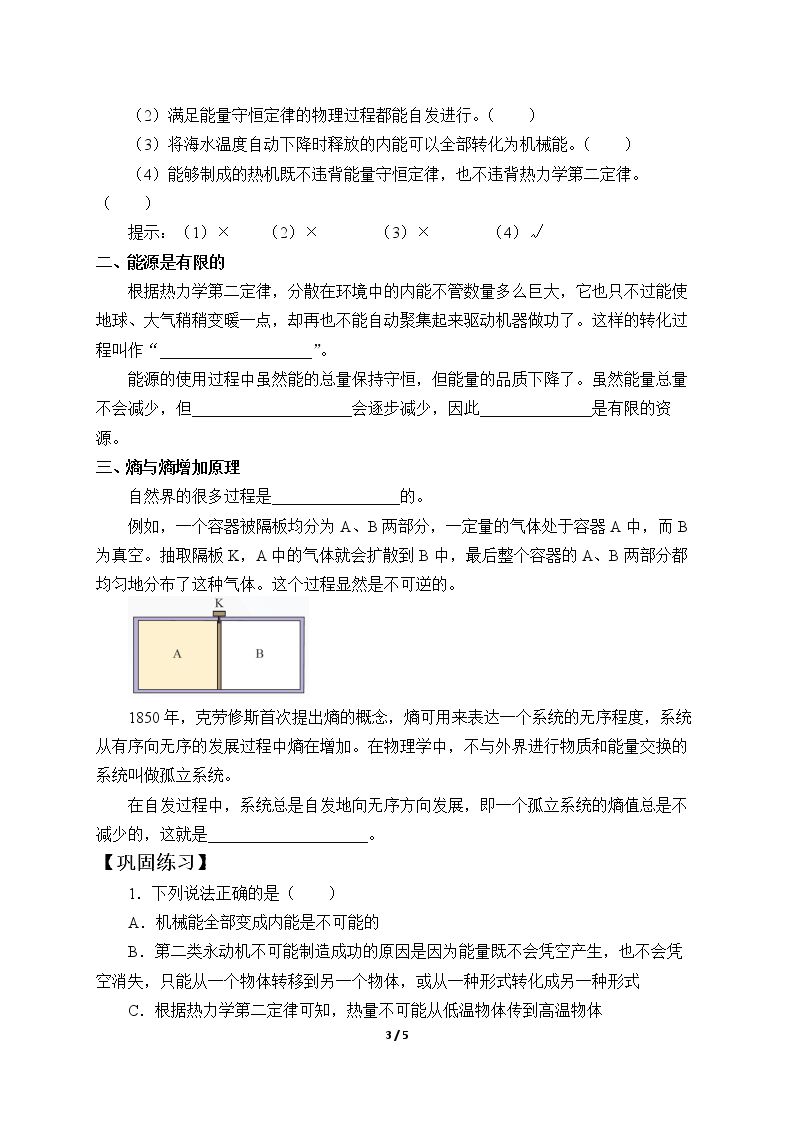 （2）满足能量守恒定律的物理过程都能自发进行。（　）

（3）将海水温度自动下降时释放的内能可以全部转化为机械能。（　）

（4）能够制成的热机既不违背能量守恒定律，也不违背热力学第二定律。（　）

提示：（1）×　（2）×　（3）×　（4）√

二、能源是有限的

根据热力学第二定律，分散在环境中的内能不管数量多么巨大，它也只不过能使地球、大气稍稍变暖一点，却再也不能自动聚集起来驱动机器做功了。这样的转化过程叫作“____”。

能源的使用过程中虽然能的总量保持守恒，但能量的品质下降了。虽然能量总量不会减少，但____会逐步减少，因此____是有限的资源。

三、熵与熵增加原理

自然界的很多过程是____的。

例如，一个容器被隔板均分为A、B两部分，一定量的气体处于容器A中，而B为真空。抽取隔板K，A中的气体就会扩散到B中，最后整个容器的A、B两部分都均匀地分布了这种气体。这个过程显然是不可逆的。

K

A

B

1850年，克劳修斯首次提出熵的概念，熵可用来表达一个系统的无序程度，系统从有序向无序的发展过程中熵在增加。在物理学中，不与外界进行物质和能量交换的系统叫做孤立系统。

在自发过程中，系统总是自发地向无序方向发展，即一个孤立系统的熵值总是不减少的，这就是____。

【巩固练习】

1．下列说法正确的是（　）

A．机械能全部变成内能是不可能的

B．第二类永动机不可能制造成功的原因是因为能量既不会凭空产生，也不会凭空消失，只能从一个物体转移到另一个物体，或从一种形式转化成另一种形式

C．根据热力学第二定律可知，热量不可能从低温物体传到高温物体

3 / 5